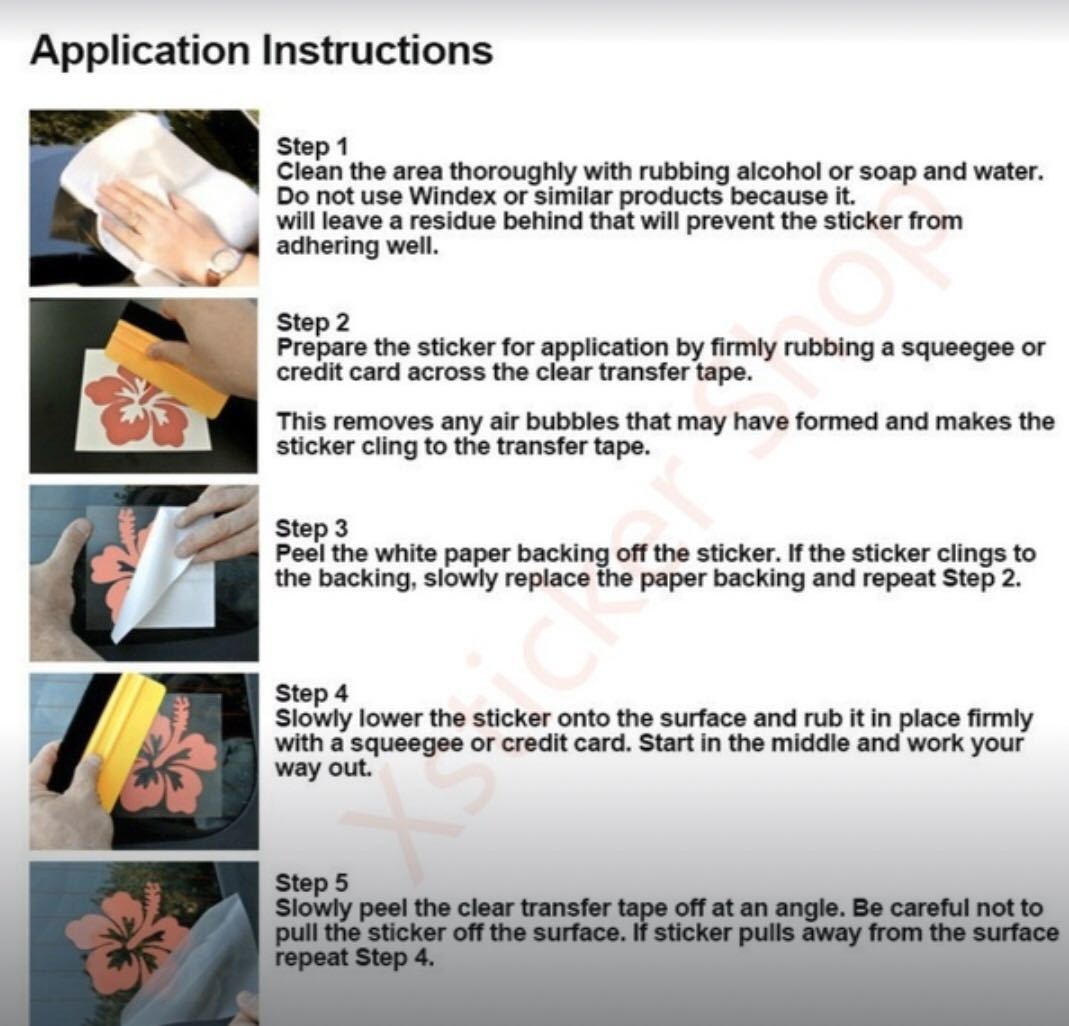 Application Instructions

Step 1
Clean the area thoroughly with rubbing alcohol or soap and water. Do not use Windex or similar products because it. will leave a residue behind that will prevent the sticker from adhering well.

Step 2
Prepare the sticker for application by firmly rubbing a squeegee or credit card across the clear transfer tape.

This removes any air bubbles that may have formed and makes the sticker cling to the transfer tape.

Step 3
Peel the white paper backing off the sticker. If the sticker clings to the backing, slowly replace the paper backing and repeat Step 2.

Step 4
Slowly lower the sticker onto the surface and rub it in place firmly with a squeegee or credit card. Start in the middle and work your way out.

Step 5
Slowly peel the clear transfer tape off at an angle. Be careful not to pull the sticker off the surface. If sticker pulls away from the surface repeat Step 4.

Xsticker Shop